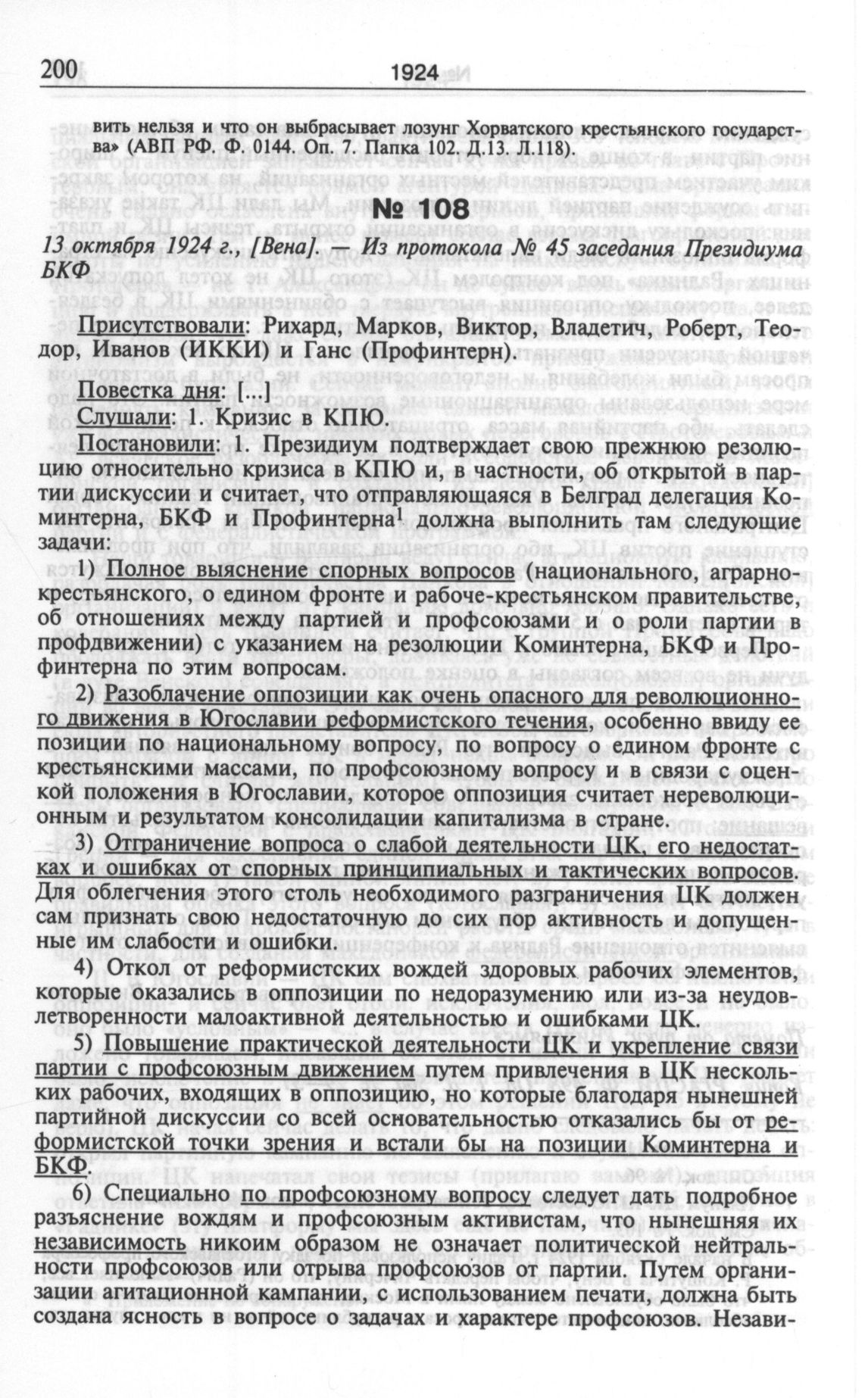 200 1924

вить нельзя и что он выбрасывает лозунг Хорватского крестьянского государства» (АВП РФ. Ф. 0144. Оп. 7. Папка 102. Д.13. Л.118).

№ 108

13 октября 1924 г., [Вена]. — Из протокола № 45 заседания Президиума БКФ

Присутствовали: Рихард, Марков, Виктор, Владетич, Роберт, Теодор, Иванов (ИККИ) и Ганс (Профинтерн).

Повестка дня: [...]

Слушали: 1. Кризис в КПЮ.

Постановили: 1. Президиум подтверждает свою прежнюю резолюцию относительно кризиса в КПЮ и, в частности, об открытой в партии дискуссии и считает, что отправляющаяся в Белград делегация Коминтерна, БКФ и Профинтерна$^1$ должна выполнить там следующие задачи:

1) Полное выяснение спорных вопросов (национального, аграрно-крестьянского, о едином фронте и рабоче-крестьянском правительстве, об отношениях между партией и профсоюзами и о роли партии в профдвижении) с указанием на резолюции Коминтерна, БКФ и Профинтерна по этим вопросам.

2) Разоблачение оппозиции как очень опасного для революционного движения в Югославии реформистского течения, особенно ввиду ее позиции по национальному вопросу, по вопросу о едином фронте с крестьянскими массами, по профсоюзному вопросу и в связи с оценкой положения в Югославии, которое оппозиция считает нереволюционным и результатом консолидации капитализма в стране.

3) Отграничение вопроса о слабой деятельности ЦК, его недостатках и ошибках от спорных принципиальных и тактических вопросов. Для облегчения этого столь необходимого разграничения ЦК должен сам признать свою недостаточную до сих пор активность и допущенные им слабости и ошибки.

4) Откол от реформистских вождей здоровых рабочих элементов, которые оказались в оппозиции по недоразумению или из-за неудовлетворенности малоактивной деятельностью и ошибками ЦК.

5) Повышение практической деятельности ЦК и укрепление связи партии с профсоюзным движением путем привлечения в ЦК нескольких рабочих, входящих в оппозицию, но которые благодаря нынешней партийной дискуссии со всей основательностью отказались бы от реформистской точки зрения и встали бы на позиции Коминтерна и БКФ.

6) Специально по профсоюзному вопросу следует дать подробное разъяснение вождям и профсоюзным активистам, что нынешняя их независимость никоим образом не означает политической нейтральности профсоюзов или отрыва профсоюзов от партии. Путем организации агитационной кампании, с использованием печати, должна быть создана ясность в вопросе о задачах и характере профсоюзов. Незави-